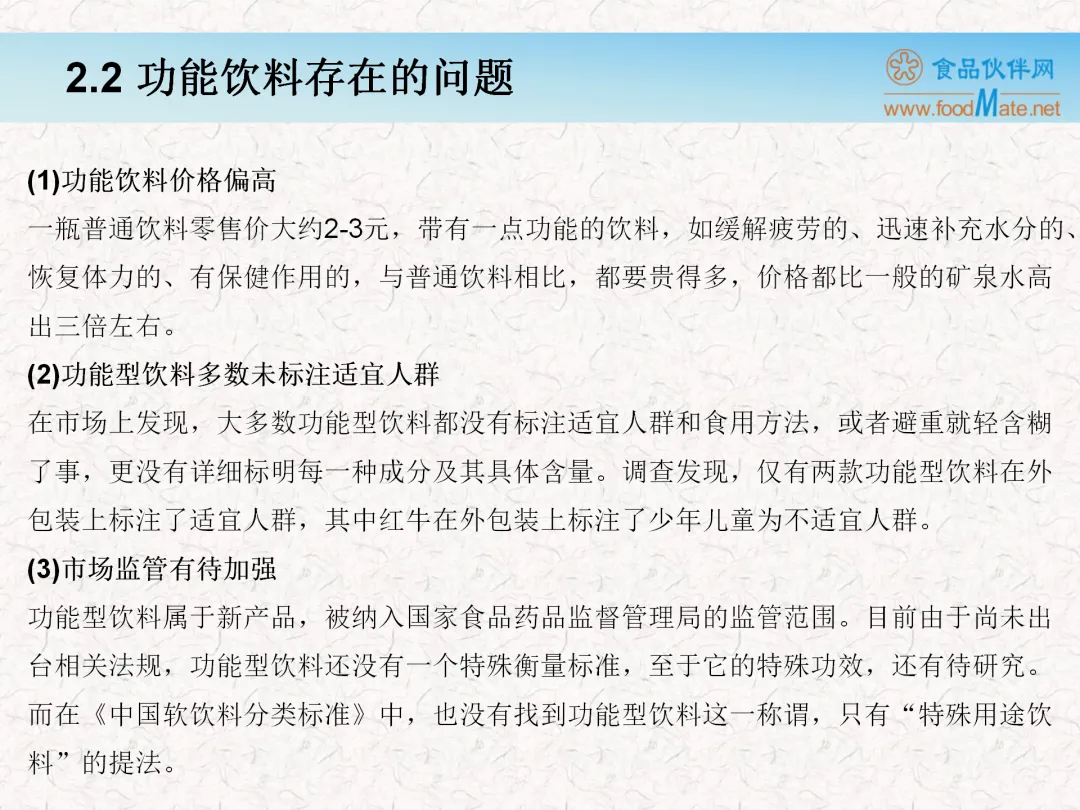 2.2 功能饮料存在的问题

食品伙伴网
www.foodMate.net

(1)功能饮料价格偏高

一瓶普通饮料零售价大约2-3元，带有一点功能的饮料，如缓解疲劳的、迅速补充水分的、恢复体力的、有保健作用的，与普通饮料相比，都要贵得多，价格都比一般的矿泉水高出三倍左右。

(2)功能型饮料多数未标注适宜人群

在市场上发现，大多数功能型饮料都没有标注适宜人群和食用方法，或者避重就轻含糊了事，更没有详细标明每一种成分及其具体含量。调查发现，仅有两款功能型饮料在外包装上标注了适宜人群，其中红牛在外包装上标注了少年儿童为不适宜人群。

(3)市场监管有待加强

功能型饮料属于新产品，被纳入国家食品药品监督管理局的监管范围。目前由于尚未出台相关法规，功能型饮料还没有一个特殊衡量标准，至于它的特殊功效，还有待研究。而在《中国软饮料分类标准》中，也没有找到功能型饮料这一称谓，只有“特殊用途饮料”的提法。